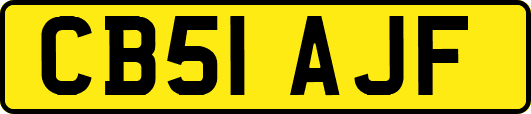 CB51 AJF